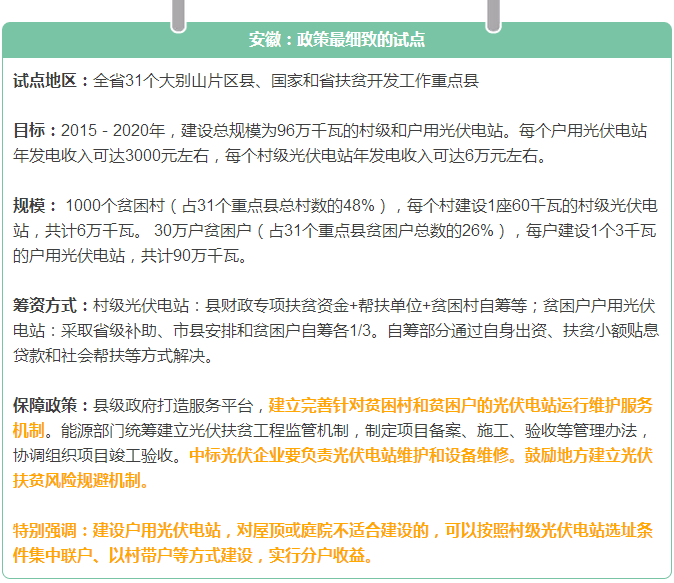 安徽：政策最细致的试点

试点地区：全省31个大别山片区县、国家和省扶贫开发工作重点县

目标：2015 - 2020年，建设总规模为96万千瓦的村级和户用光伏电站。每个户用光伏电站年发电收入可达3000元左右，每个村级光伏电站年发电收入可达6万元左右。

规模：1000个贫困村（占31个重点县总村数的48%），每个村建设1座60千瓦的村级光伏电站，共计6万千瓦。30万户贫困户（占31个重点县贫困户总数的26%），每户建设1个3千瓦的户用光伏电站，共计90万千瓦。

筹资方式：村级光伏电站：县财政专项扶贫资金+帮扶单位+贫困村自筹等；贫困户户用光伏电站：采取省级补助、市县安排和贫困户自筹各1/3。自筹部分通过自身出资、扶贫小额贴息贷款和社会帮扶等方式解决。

保障政策：县级政府打造服务平台，建立完善针对贫困村和贫困户的光伏电站运行维护服务机制。能源部门统筹建立光伏扶贫工程监管机制，制定项目备案、施工、验收等管理办法，协调组织项目竣工验收。中标光伏企业要负责光伏电站维护和设备维修。鼓励地方建立光伏扶贫风险规避机制。

特别强调：建设户用光伏电站，对屋顶或庭院不适合建设的，可以按照村级光伏电站选址条件集中联户、以村带户等方式建设，实行分户收益。